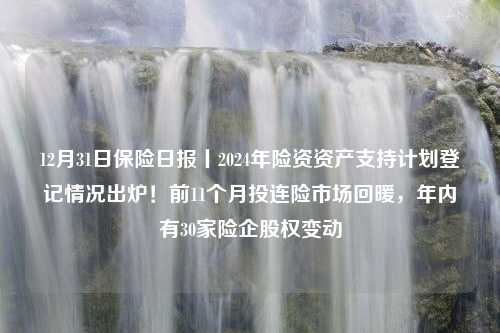 12月31日保险日报丨2024年险资资产支持计划登记情况出炉！前11个月投连险市场回暖，年内有30家险企股权变动